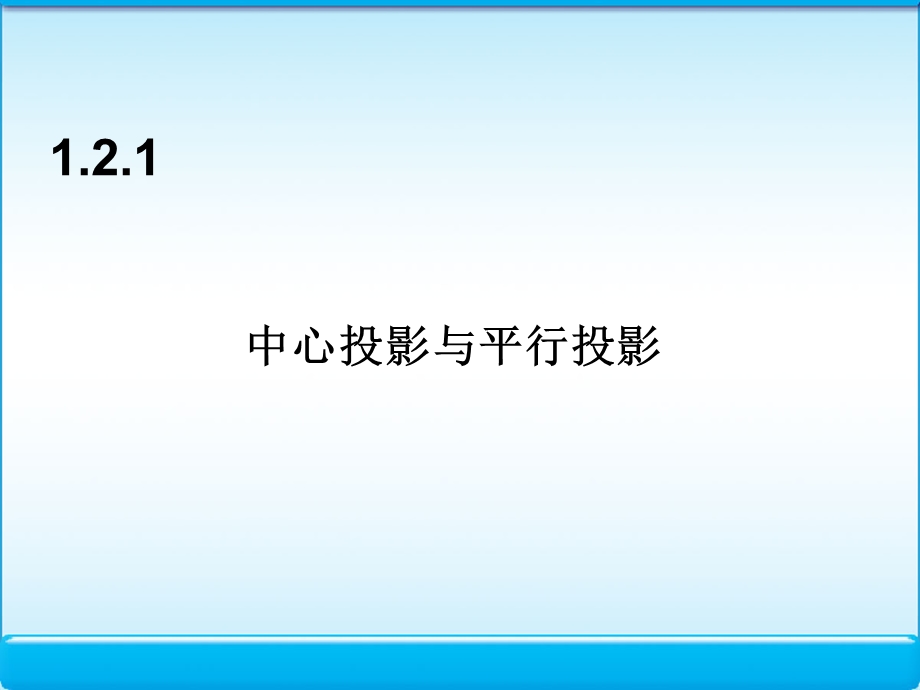 1.2.1

中心投影与平行投影